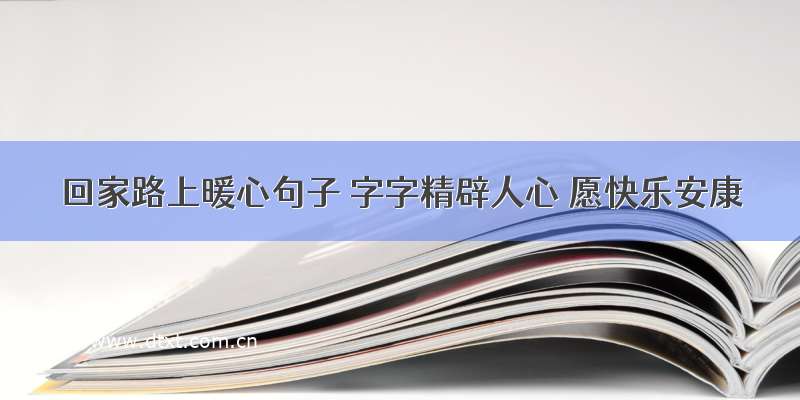 回家路上暖心句子 字字精辟人心 愿快乐安康

www.dtxt.com.cn